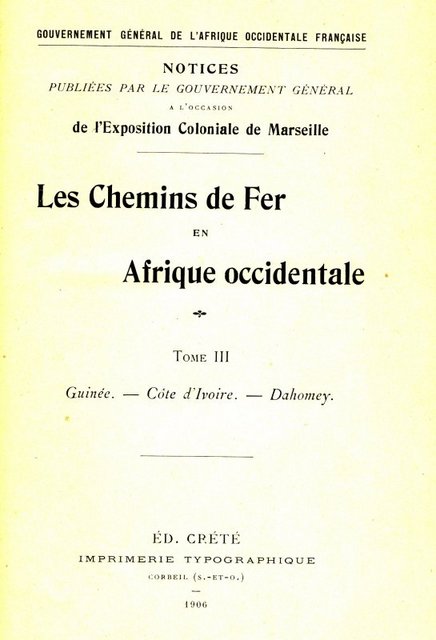 GOUVERNEMENT GÉNÉRAL DE L'AFRIQUE OCCIDENTALE FRANÇAISE

NOTICES
PUBLIÉES PAR LE GOUVERNEMENT GÉNÉRAL
A L'OCCASION
de l'Exposition Coloniale de Marseille

Les Chemins de Fer
EN
Afrique occidentale

TOME III

Guinée. — Côte d'Ivoire. — Dahomey.

ÉD. CRÉTÉ
IMPRIMERIE TYPOGRAPHIQUE
CORBEIL (S.-ET-O.)

1906